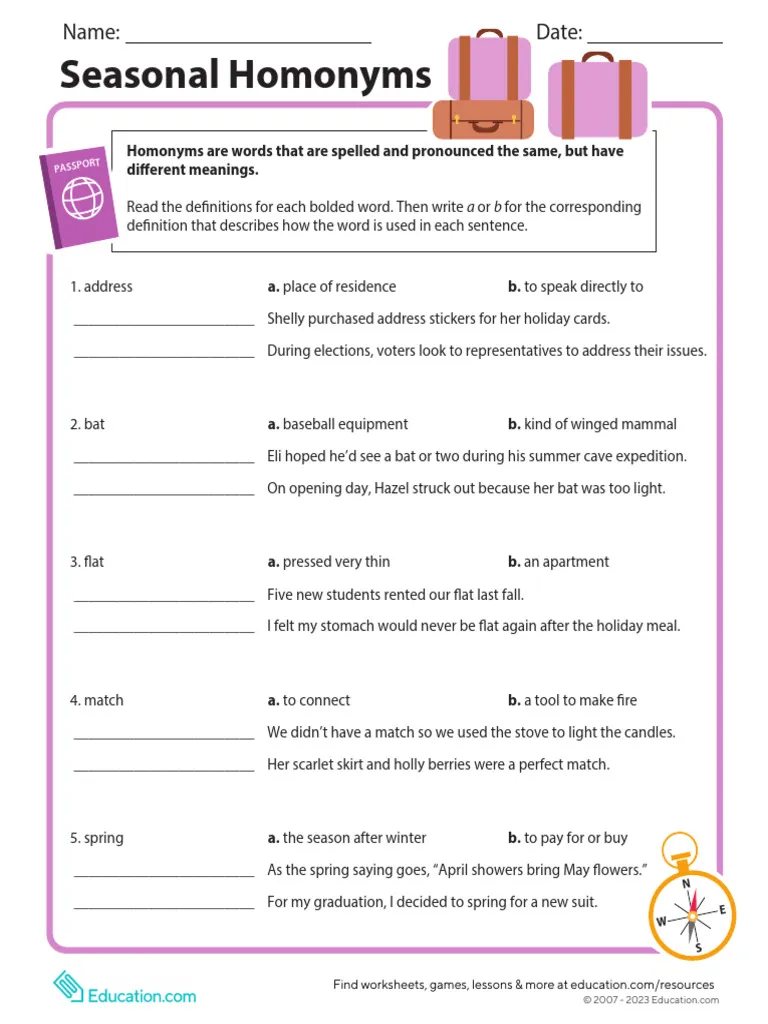 Name: ____ Date: ____

Seasonal Homonyms

PASSPORT

Homonyms are words that are spelled and pronounced the same, but have different meanings.

Read the definitions for each bolded word. Then write a or b for the corresponding definition that describes how the word is used in each sentence.

1. address a. place of residence b. to speak directly to

____ Shelly purchased address stickers for her holiday cards.

____ During elections, voters look to representatives to address their issues.

2. bat a. baseball equipment b. kind of winged mammal

____ Eli hoped he'd see a bat or two during his summer cave expedition.

____ On opening day, Hazel struck out because her bat was too light.

3. flat a. pressed very thin b. an apartment

____ Five new students rented our flat last fall.

____ I felt my stomach would never be flat again after the holiday meal.

4. match a. to connect b. a tool to make fire

____ We didn't have a match so we used the stove to light the candles.

____ Her scarlet skirt and holly berries were a perfect match.

5. spring a. the season after winter b. to pay for or buy

____ As the spring saying goes, "April showers bring May flowers."

____ For my graduation, I decided to spring for a new suit.

N
E
S
W

Education.com

Find worksheets, games, lessons & more at education.com/resources
© 2007 - 2023 Education.com